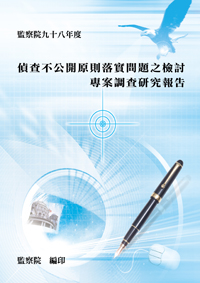 監察院九十八年度

偵查不公開原則落實問題之檢討
專案調查研究報告

監察院　編印